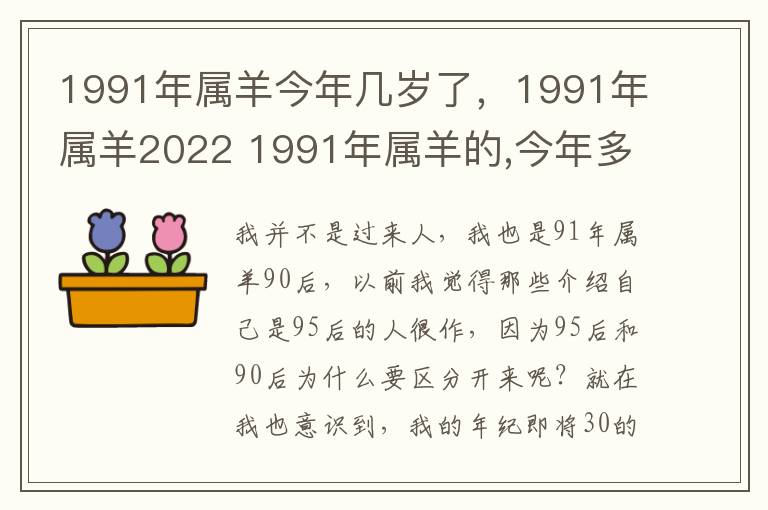 1991年属羊今年几岁了，1991年属羊2022 1991年属羊的,今年多

我并不是过来人，我也是91年属羊90后，以前我觉得那些介绍自己是95后的人很作，因为95后和90后为什么要区分开来呢？就在我也意识到，我的年纪即将30的